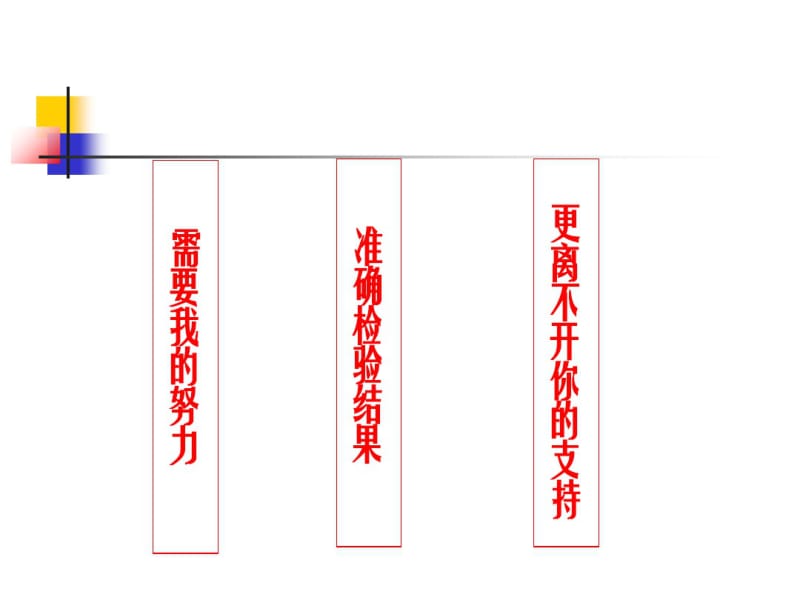 需要我的努力

准确检验结果

更离不开你的支持